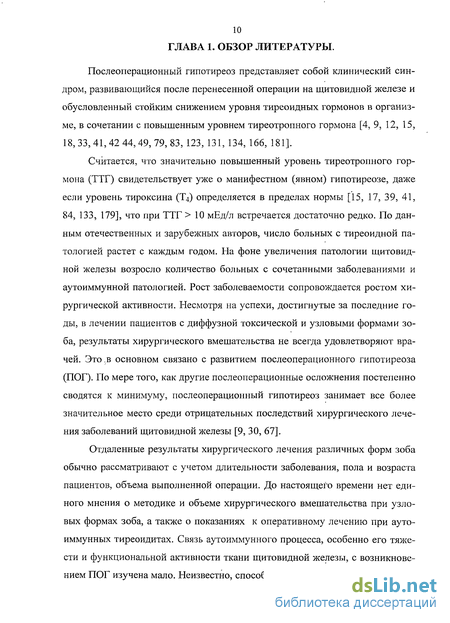 10

ГЛАВА 1. ОБЗОР ЛИТЕРАТУРЫ.

Послеоперационный гипотиреоз представляет собой клинический синдром, развивающийся после перенесенной операции на щитовидной железе и обусловленный стойким снижением уровня тиреоидных гормонов в организме, в сочетании с повышенным уровнем тиреотропного гормона [4, 9, 12, 15, 18, 33, 41, 42 44, 49, 79, 83, 123, 131, 134, 166, 181].

Считается, что значительно повышенный уровень тиреотропного гормона (ТТГ) свидетельствует уже о манифестном (явном) гипотиреозе, даже если уровень тироксина ($T_4$) определяется в пределах нормы [15, 17, 39, 41, 84, 133, 179], что при ТТГ > 10 мЕд/л встречается достаточно редко. По данным отечественных и зарубежных авторов, число больных с тиреоидной патологией растет с каждым годом. На фоне увеличения патологии щитовидной железы возросло количество больных с сочетанными заболеваниями и аутоиммунной патологией. Рост заболеваемости сопровождается ростом хирургической активности. Несмотря на успехи, достигнутые за последние годы, в лечении пациентов с диффузной токсической и узловыми формами зоба, результаты хирургического вмешательства не всегда удовлетворяют врачей. Это в основном связано с развитием послеоперационного гипотиреоза (ПОГ). По мере того, как другие послеоперационные осложнения постепенно сводятся к минимуму, послеоперационный гипотиреоз занимает все более значительное место среди отрицательных последствий хирургического лечения заболеваний щитовидной железы [9, 30, 67].

Отдаленные результаты хирургического лечения различных форм зоба обычно рассматривают с учетом длительности заболевания, пола и возраста пациентов, объема выполненной операции. До настоящего времени нет единого мнения о методике и объеме хирургического вмешательства при узловых формах зоба, а также о показаниях к оперативному лечению при аутоиммунных тиреоидитах. Связь аутоиммунного процесса, особенно его тяжести и функциональной активности ткани щитовидной железы, с возникновением ПОГ изучена мало. Неизвестно, способ

dsLib.net
библиотека диссертаций